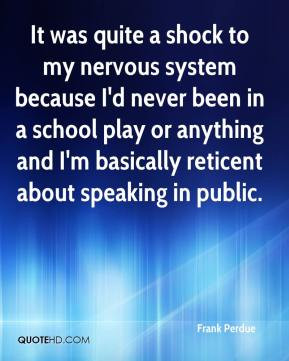 It was quite a shock to my nervous system because I'd never been in a school play or anything and I'm basically reticent about speaking in public.

Frank Perdue

QUOTEHD.COM